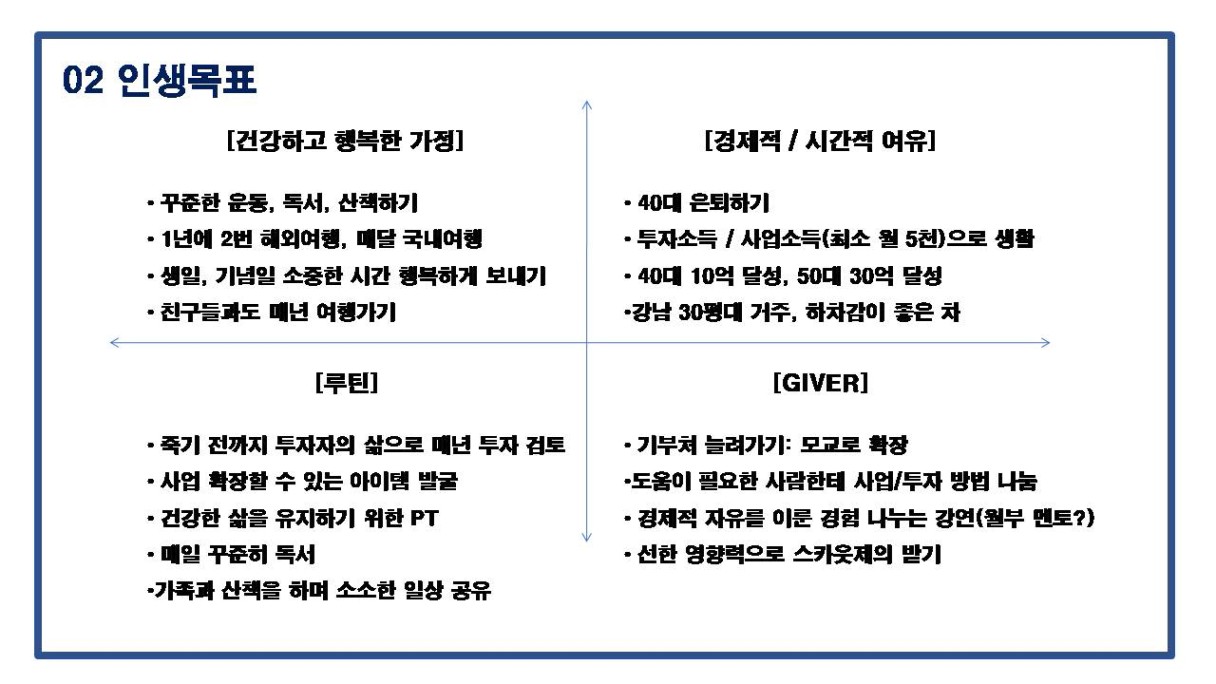 02 인생목표

[건강하고 행복한 가정]

• 꾸준한 운동, 독서, 산책하기
• 1년에 2번 해외여행, 매달 국내여행
• 생일, 기념일 소중한 시간 행복하게 보내기
• 친구들과도 매년 여행가기

[경제적 / 시간적 여유]

• 40대 은퇴하기
• 투자소득 / 사업소득(최소 월 5천)으로 생활
• 40대 10억 달성, 50대 30억 달성
•강남 30평대 거주, 하차감이 좋은 차

[루틴]

• 죽기 전까지 투자자의 삶으로 매년 투자 검토
• 사업 확장할 수 있는 아이템 발굴
• 건강한 삶을 유지하기 위한 PT
• 매일 꾸준히 독서
•가족과 산책을 하며 소소한 일상 공유

[GIVER]

• 기부처 늘려가기: 모교로 확장
•도움이 필요한 사람한테 사업/투자 방법 나눔
• 경제적 자유를 이룬 경험 나누는 강연(월부 멘토?)
• 선한 영향력으로 스카웃제의 받기